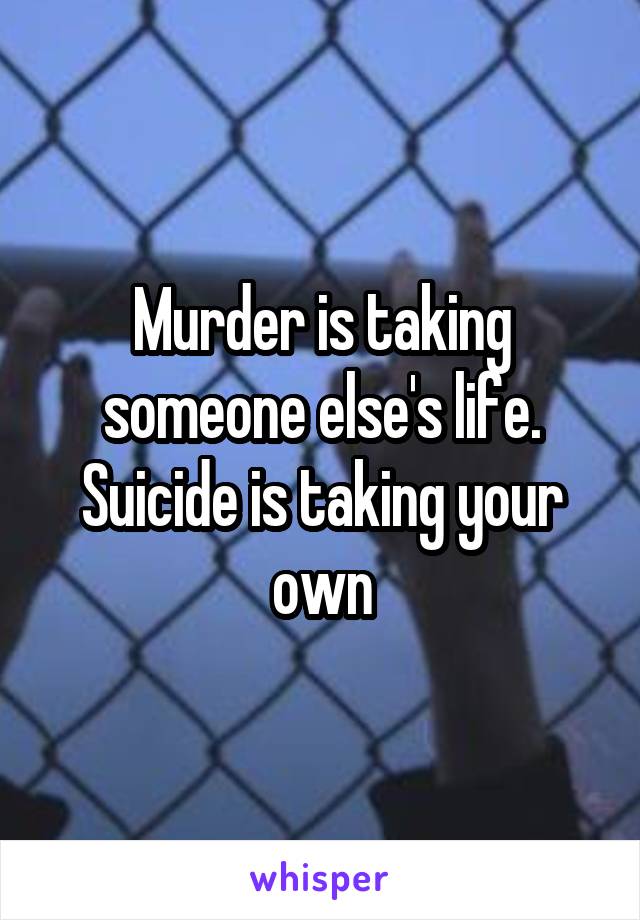 Murder is taking someone else's life. Suicide is taking your own

whisper